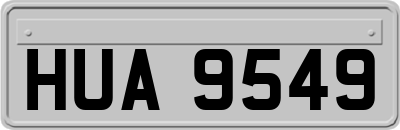 HUA 9549